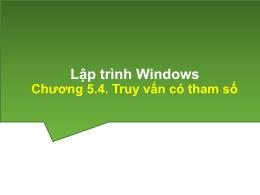 Lập trình Windows
Chương 5.4. Truy vấn có tham số